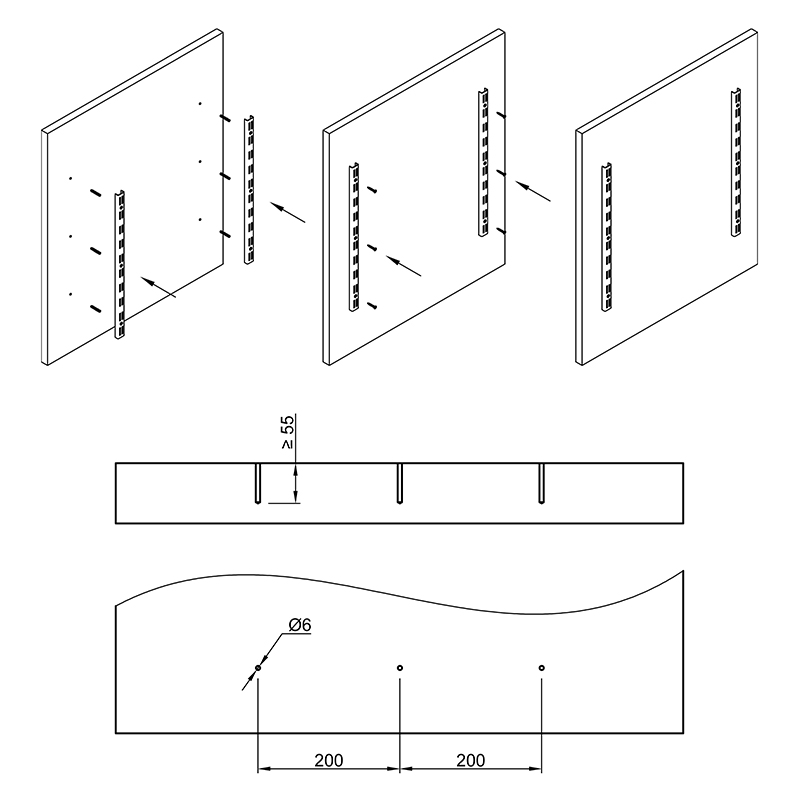 ≥ 55

Ø6

200

200